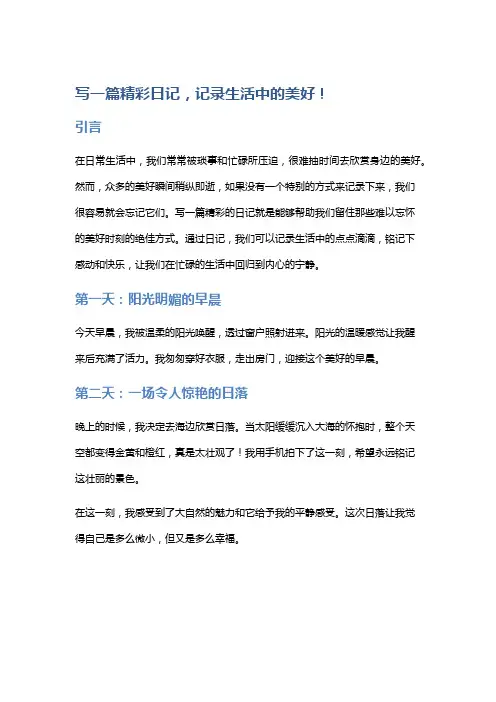 写一篇精彩日记，记录生活中的美好！

引言

在日常生活中，我们常常被琐事和忙碌所压迫，很难抽时间去欣赏身边的美好。然而，众多的美好瞬间稍纵即逝，如果没有一个特别的方式来记录下来，我们很容易就会忘记它们。写一篇精彩的日记就是能够帮助我们留住那些难以忘怀的美好时刻的绝佳方式。通过日记，我们可以记录生活中的点点滴滴，铭记下感动和快乐，让我们在忙碌的生活中回归到内心的宁静。

第一天：阳光明媚的早晨

今天早晨，我被温柔的阳光唤醒，透过窗户照射进来。阳光的温暖感觉让我醒来后充满了活力。我匆匆穿好衣服，走出房门，迎接这个美好的早晨。

第二天：一场令人惊艳的日落

晚上的时候，我决定去海边欣赏日落。当太阳缓缓沉入大海的怀抱时，整个天空都变得金黄和橙红，真是太壮观了！我用手机拍下了这一刻，希望永远铭记这壮丽的景色。

在这一刻，我感受到了大自然的魅力和它给予我的平静感受。这次日落让我觉得自己是多么微小，但又是多么幸福。